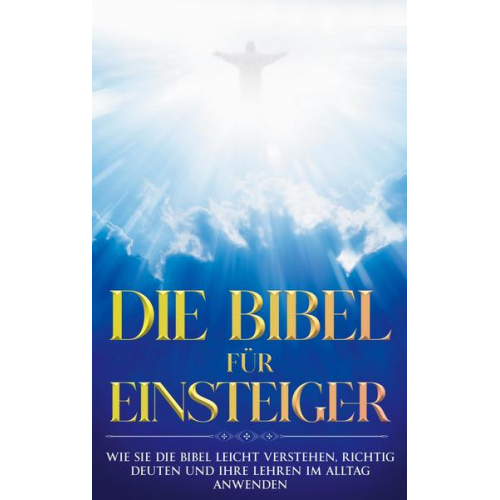 DIE BIBEL FÜR EINSTEIGER

WIE SIE DIE BIBEL LEICHT VERSTEHEN, RICHTIG DEUTEN UND IHRE LEHREN IM ALLTAG ANWENDEN